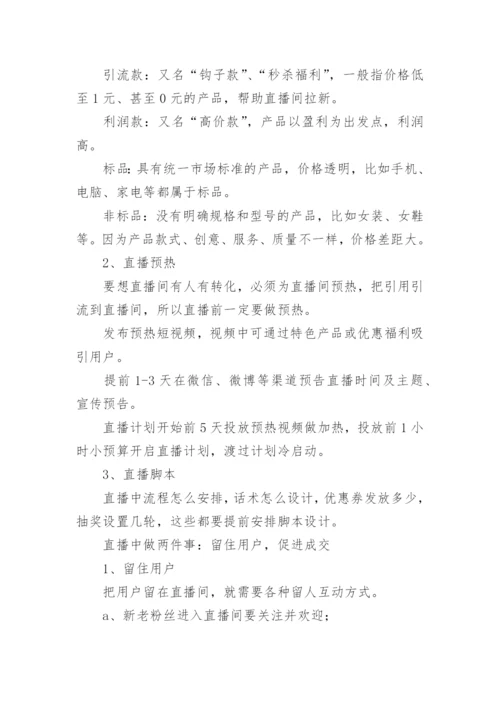 引流款：又名“钩子款”、“秒杀福利”，一般指价格低至1元、甚至0元的产品，帮助直播间拉新。

利润款：又名“高价款”，产品以盈利为出发点，利润高。

标品：具有统一市场标准的产品，价格透明，比如手机、电脑、家电等都属于标品。

非标品：没有明确规格和型号的产品，比如女装、女鞋等。因为产品款式、创意、服务、质量不一样，价格差距大。

2、直播预热

要想直播间有人有转化，必须为直播间预热，把引用引流到直播间，所以直播前一定要做预热。

发布预热短视频，视频中可通过特色产品或优惠福利吸引用户。

提前1-3天在微信、微博等渠道预告直播时间及主题、宣传预告。

直播计划开始前5天投放预热视频做加热，投放前1小时小预算开启直播计划，渡过计划冷启动。

3、直播脚本

直播中流程怎么安排，话术怎么设计，优惠券发放多少，抽奖设置几轮，这些都要提前安排脚本设计。

直播中做两件事：留住用户，促进成交

1、留住用户

把用户留在直播间，就需要各种留人互动方式。

a、新老粉丝进入直播间要关注并欢迎；